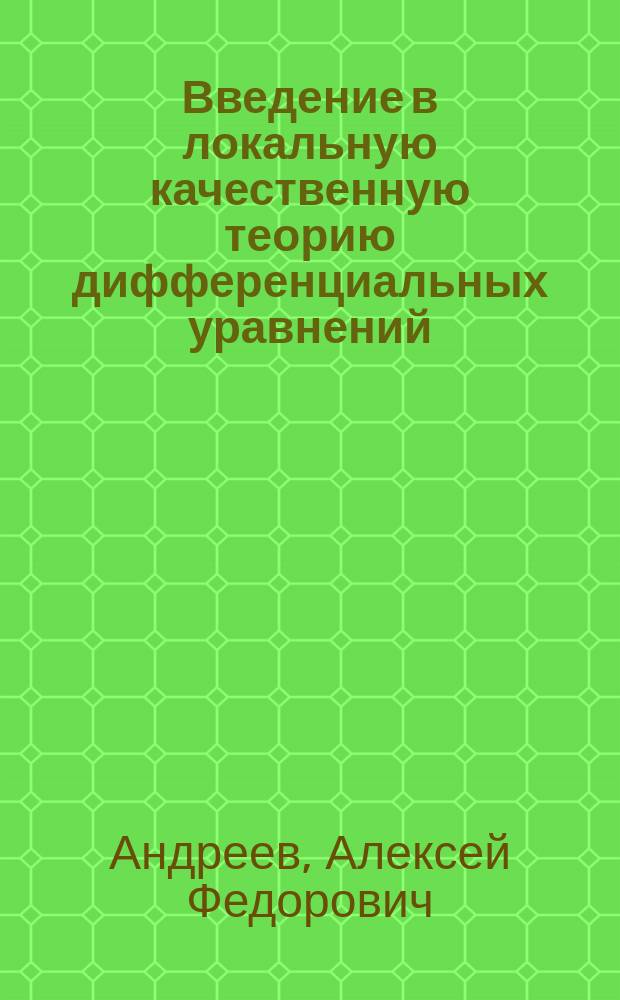 Введение в локальную качественную теорию дифференциальных уравнений

Андреев, Алексей Федорович